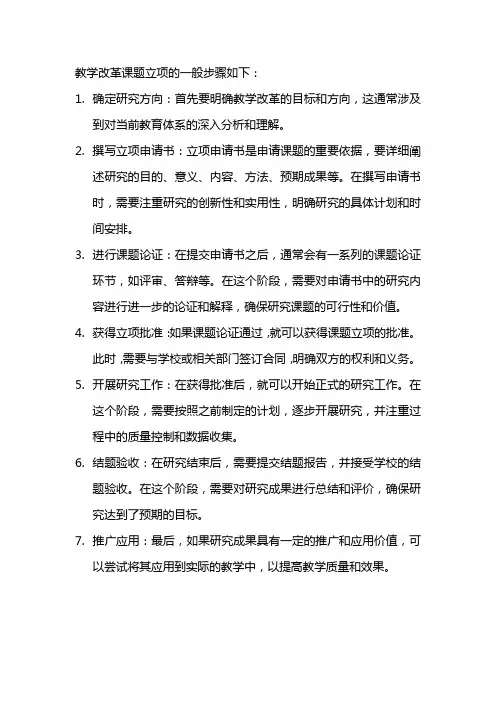 教学改革课题立项的一般步骤如下：

1. 确定研究方向：首先要明确教学改革的目标和方向，这通常涉及到对当前教育体系的深入分析和理解。

2. 撰写立项申请书：立项申请书是申请课题的重要依据，要详细阐述研究的目的、意义、内容、方法、预期成果等。在撰写申请书时，需要注重研究的创新性和实用性，明确研究的具体计划和时间安排。

3. 进行课题论证：在提交申请书之后，通常会有一系列的课题论证环节，如评审、答辩等。在这个阶段，需要对申请书中的研究内容进行进一步的论证和解释，确保研究课题的可行性和价值。

4. 获得立项批准：如果课题论证通过，就可以获得课题立项的批准。此时，需要与学校或相关部门签订合同，明确双方的权利和义务。

5. 开展研究工作：在获得批准后，就可以开始正式的研究工作。在这个阶段，需要按照之前制定的计划，逐步开展研究，并注重过程中的质量控制和数据收集。

6. 结题验收：在研究结束后，需要提交结题报告，并接受学校的结题验收。在这个阶段，需要对研究成果进行总结和评价，确保研究达到了预期的目标。

7. 推广应用：最后，如果研究成果具有一定的推广和应用价值，可以尝试将其应用到实际的教学中，以提高教学质量和效果。